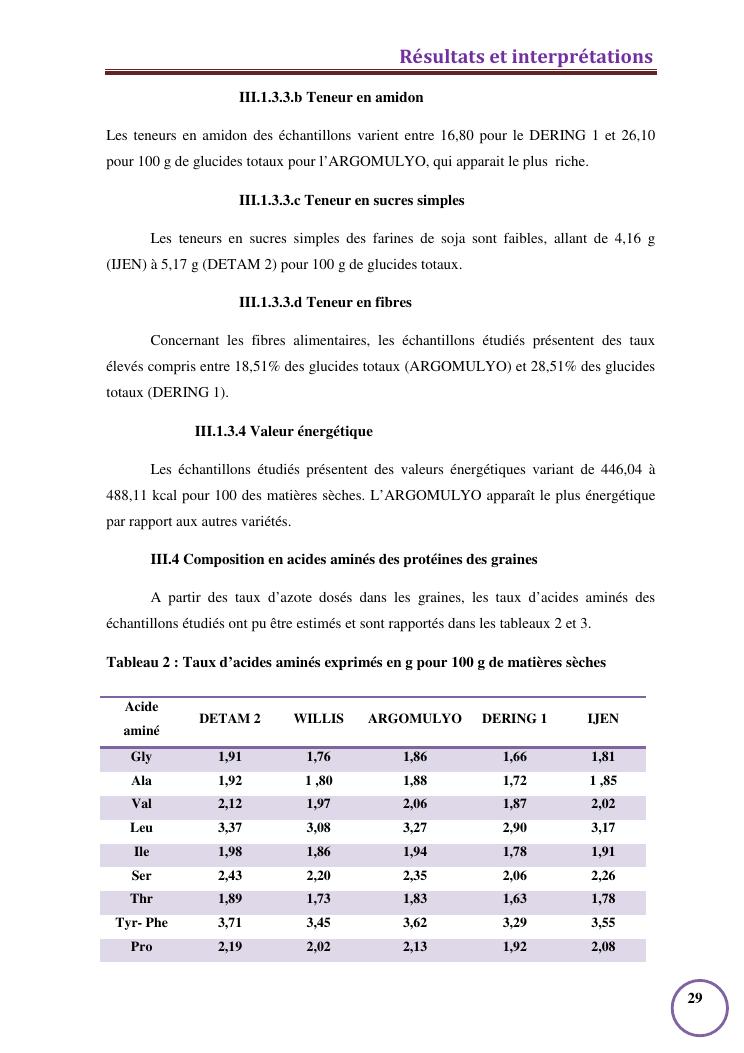 Résultats et interprétations

III.1.3.3.b Teneur en amidon

Les teneurs en amidon des échantillons varient entre 16,80 pour le DERING 1 et 26,10 pour 100 g de glucides totaux pour l'ARGOMULYO, qui apparait le plus riche.

III.1.3.3.c Teneur en sucres simples

Les teneurs en sucres simples des farines de soja sont faibles, allant de 4,16 g (IJEN) à 5,17 g (DETAM 2) pour 100 g de glucides totaux.

III.1.3.3.d Teneur en fibres

Concernant les fibres alimentaires, les échantillons étudiés présentent des taux élevés compris entre 18,51% des glucides totaux (ARGOMULYO) et 28,51% des glucides totaux (DERING 1).

III.1.3.4 Valeur énergétique

Les échantillons étudiés présentent des valeurs énergétiques variant de 446,04 à 488,11 kcal pour 100 des matières sèches. L'ARGOMULYO apparaît le plus énergétique par rapport aux autres variétés.

III.4 Composition en acides aminés des protéines des graines

A partir des taux d'azote dosés dans les graines, les taux d'acides aminés des échantillons étudiés ont pu être estimés et sont rapportés dans les tableaux 2 et 3.

Tableau 2 : Taux d'acides aminés exprimés en g pour 100 g de matières sèches

| Acide aminé | DETAM 2 | WILLIS | ARGOMULYO | DERING 1 | IJEN |
|---|---|---|---|---|---|
| Gly | 1,91 | 1,76 | 1,86 | 1,66 | 1,81 |
| Ala | 1,92 | 1 ,80 | 1,88 | 1,72 | 1 ,85 |
| Val | 2,12 | 1,97 | 2,06 | 1,87 | 2,02 |
| Leu | 3,37 | 3,08 | 3,27 | 2,90 | 3,17 |
| Ile | 1,98 | 1,86 | 1,94 | 1,78 | 1,91 |
| Ser | 2,43 | 2,20 | 2,35 | 2,06 | 2,26 |
| Thr | 1,89 | 1,73 | 1,83 | 1,63 | 1,78 |
| Tyr- Phe | 3,71 | 3,45 | 3,62 | 3,29 | 3,55 |
| Pro | 2,19 | 2,02 | 2,13 | 1,92 | 2,08 |

29